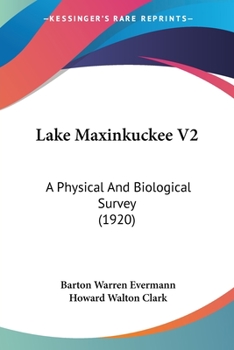 —KESSINGER'S RARE REPRINTS—

Lake Maxinkuckee V2

A Physical And Biological Survey (1920)

Barton Warren Evermann
Howard Walton Clark